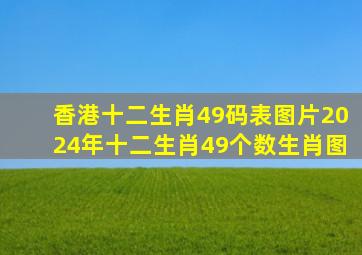 香港十二生肖49码表图片2024年十二生肖49个数生肖图